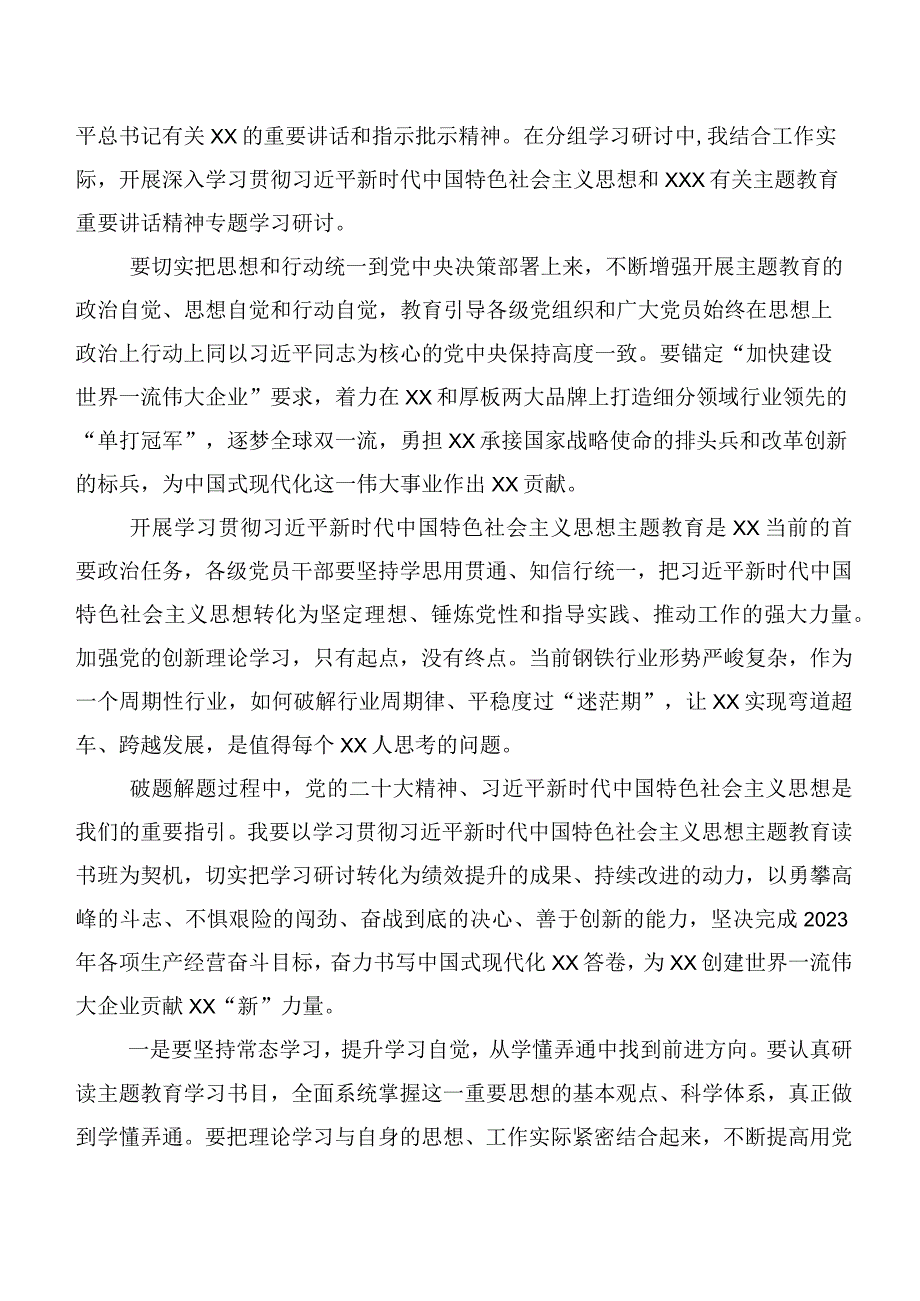 平总书记有关XX的重要讲话和指示批示精神。在分组学习研讨中,我结合工作实际，开展深入学习贯彻习近平新时代中国特色社会主义思想和XXX有关主题教育重要讲话精神专题学习研讨。

要切实把思想和行动统一到党中央决策部署上来，不断增强开展主题教育的政治自觉、思想自觉和行动自觉，教育引导各级党组织和广大党员始终在思想上政治上行动上同以习近平同志为核心的党中央保持高度一致。要锚定“加快建设世界一流伟大企业”要求，着力在XX和厚板两大品牌上打造细分领域行业领先的“单打冠军”，逐梦全球双一流，勇担XX承接国家战略使命的排头兵和改革创新的标兵，为中国式现代化这一伟大事业作出XX贡献。

开展学习贯彻习近平新时代中国特色社会主义思想主题教育是XX当前的首要政治任务，各级党员干部要坚持学思用贯通、知信行统一，把习近平新时代中国特色社会主义思想转化为坚定理想、锤炼党性和指导实践、推动工作的强大力量。加强党的创新理论学习，只有起点，没有终点。当前钢铁行业形势严峻复杂，作为一个周期性行业，如何破解行业周期律、平稳度过“迷茫期”，让XX实现弯道超车、跨越发展，是值得每个XX人思考的问题。

破题解题过程中，党的二十大精神、习近平新时代中国特色社会主义思想是我们的重要指引。我要以学习贯彻习近平新时代中国特色社会主义思想主题教育读书班为契机，切实把学习研讨转化为绩效提升的成果、持续改进的动力，以勇攀高峰的斗志、不惧艰险的闯劲、奋战到底的决心、善于创新的能力，坚决完成2023年各项生产经营奋斗目标，奋力书写中国式现代化XX答卷，为XX创建世界一流伟大企业贡献XX“新”力量。

一是要坚持常态学习，提升学习自觉，从学懂弄通中找到前进方向。要认真研读主题教育学习书目，全面系统掌握这一重要思想的基本观点、科学体系，真正做到学懂弄通。要把理论学习与自身的思想、工作实际紧密结合起来，不断提高用党